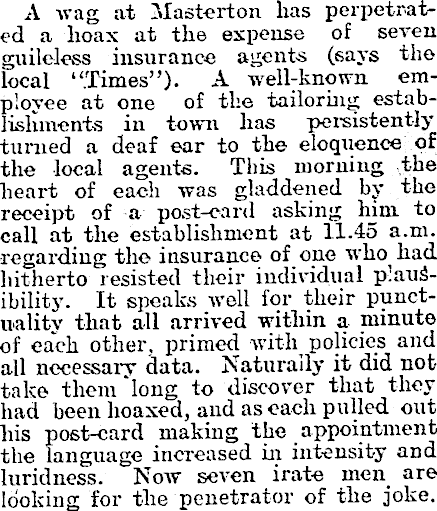 A wag at Masterton has perpetrated a hoax at the expense of seven guileless insurance agents (says the local "Times"). A well-known employee at one of the tailoring establishments in town has persistently turned a deaf ear to the eloquence of the local agents. This morning the heart of each was gladdened by the receipt of a post-card asking him to call at the establishment at 11.45 a.m. regarding the insurance of one who had hitherto resisted their individual plausibility. It speaks well for their punctuality that all arrived within a minute of each other, primed with policies and all necessary data. Naturally it did not take them long to discover that they had been hoaxed, and as each pulled out his post-card making the appointment the language increased in intensity and luridness. Now seven irate men are looking for the penetrator of the joke.